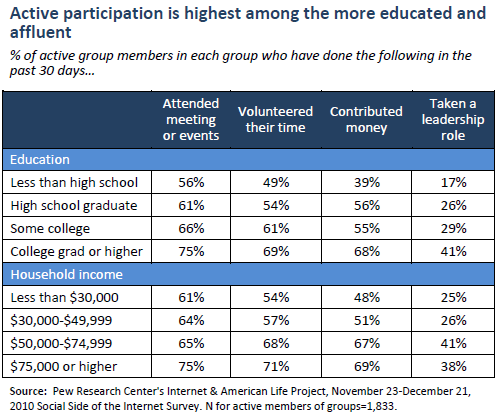 Active participation is highest among the more educated and affluent

% of active group members in each group who have done the following in the past 30 days...

| | Attended meeting or events | Volunteered their time | Contributed money | Taken a leadership role |
|---|---|---|---|---|
| Education | | | | |
| Less than high school | 56% | 49% | 39% | 17% |
| High school graduate | 61% | 54% | 56% | 26% |
| Some college | 66% | 61% | 55% | 29% |
| College grad or higher | 75% | 69% | 68% | 41% |
| Household income | | | | |
| Less than \$30,000 | 61% | 54% | 48% | 25% |
| \$30,000-\$49,999 | 64% | 57% | 51% | 26% |
| \$50,000-\$74,999 | 65% | 68% | 67% | 41% |
| \$75,000 or higher | 75% | 71% | 69% | 38% |

Source: Pew Research Center's Internet & American Life Project, November 23-December 21, 2010 Social Side of the Internet Survey. N for active members of groups=1,833.